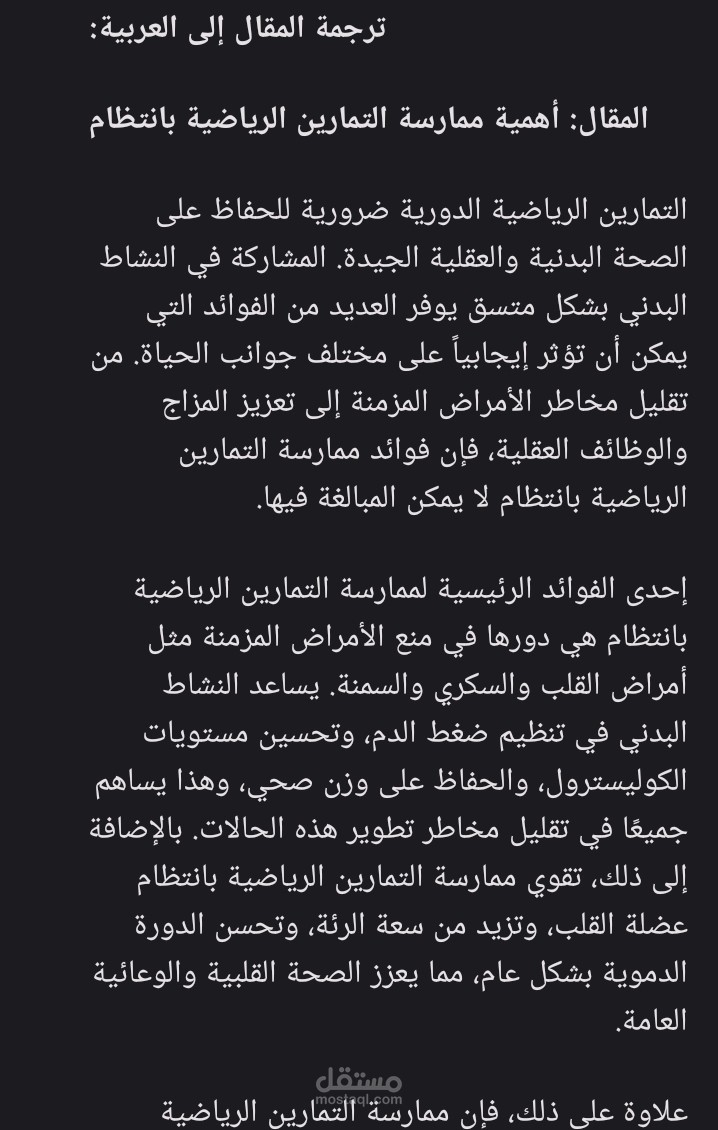 ترجمة المقال إلى العربية:

المقال: أهمية ممارسة التمارين الرياضية بانتظام

التمارين الرياضية الدورية ضرورية للحفاظ على الصحة البدنية والعقلية الجيدة. المشاركة في النشاط البدني بشكل متسق يوفر العديد من الفوائد التي يمكن أن تؤثر إيجابياً على مختلف جوانب الحياة. من تقليل مخاطر الأمراض المزمنة إلى تعزيز المزاج والوظائف العقلية، فإن فوائد ممارسة التمارين الرياضية بانتظام لا يمكن المبالغة فيها.

إحدى الفوائد الرئيسية لممارسة التمارين الرياضية بانتظام هي دورها في منع الأمراض المزمنة مثل أمراض القلب والسكري والسمنة. يساعد النشاط البدني في تنظيم ضغط الدم، وتحسين مستويات الكوليسترول، والحفاظ على وزن صحي، وهذا يساهم جميعًا في تقليل مخاطر تطوير هذه الحالات. بالإضافة إلى ذلك، تقوي ممارسة التمارين الرياضية بانتظام عضلة القلب، وتزيد من سعة الرئة، وتحسن الدورة الدموية بشكل عام، مما يعزز الصحة القلبية والوعائية العامة.

مستقل
mostaql.com

علاوة على ذلك، فإن ممارسة التمارين الرياضية